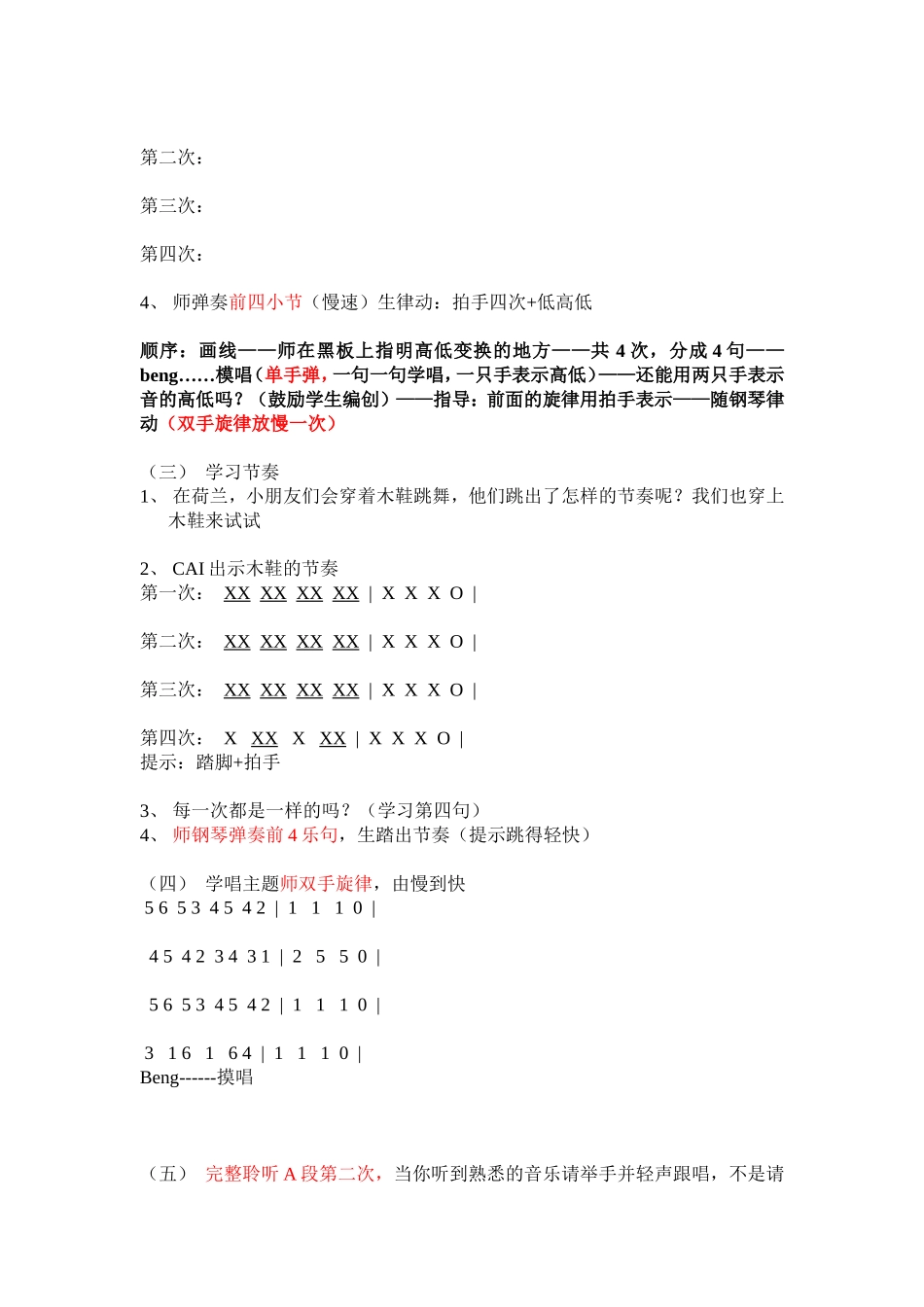 第二次：

第三次：

第四次：

4、 师弹奏前四小节（慢速）生律动：拍手四次+低高低

顺序：画线——师在黑板上指明高低变换的地方——共 4 次，分成 4 句——beng……模唱（单手弹，一句一句学唱，一只手表示高低）——还能用两只手表示音的高低吗？（鼓励学生编创）——指导：前面的旋律用拍手表示——随钢琴律动（双手旋律放慢一次）

（三） 学习节奏
1、 在荷兰，小朋友们会穿着木鞋跳舞，他们跳出了怎样的节奏呢？我们也穿上木鞋来试试

2、 CAI 出示木鞋的节奏
第一次： XX XX XX XX | X X X O |

第二次： XX XX XX XX | X X X O |

第三次： XX XX XX XX | X X X O |

第四次： X XX X XX | X X X O |
提示：踏脚+拍手

3、 每一次都是一样的吗？（学习第四句）
4、 师钢琴弹奏前 4 乐句，生踏出节奏（提示跳得轻快）

（四） 学唱主题师双手旋律，由慢到快
5 6 5 3 4 5 4 2 | 1 1 1 0 |

4 5 4 2 3 4 3 1 | 2 5 5 0 |

5 6 5 3 4 5 4 2 | 1 1 1 0 |

3 1 6 1 6 4 | 1 1 1 0 |
Beng------摸唱

（五） 完整聆听 A 段第二次，当你听到熟悉的音乐请举手并轻声跟唱，不是请